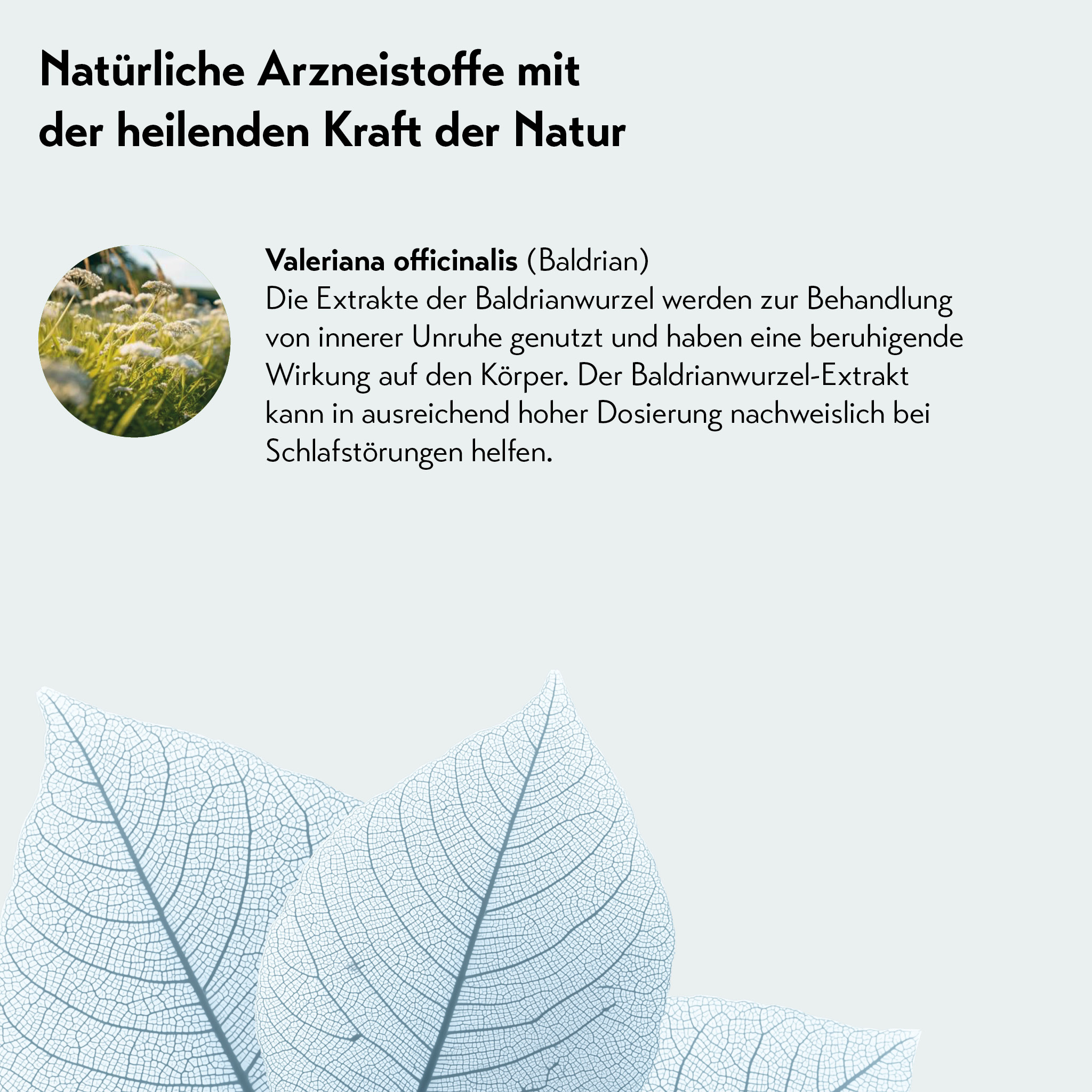 Natürliche Arzneistoffe mit der heilenden Kraft der Natur

Valeriana officinalis (Baldrian)
Die Extrakte der Baldrianwurzel werden zur Behandlung von innerer Unruhe genutzt und haben eine beruhigende Wirkung auf den Körper. Der Baldrianwurzel-Extrakt kann in ausreichend hoher Dosierung nachweislich bei Schlafstörungen helfen.